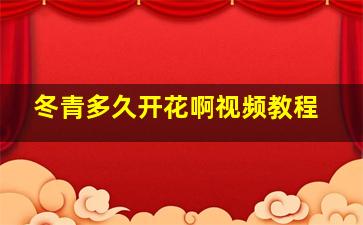 冬青多久开花啊视频教程